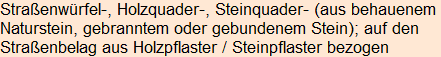 Straßenwürfel-, Holzquader-, Steinquader- (aus behauenem Naturstein, gebranntem oder gebundenem Stein); auf den Straßenbelag aus Holzpflaster / Steinpflaster bezogen